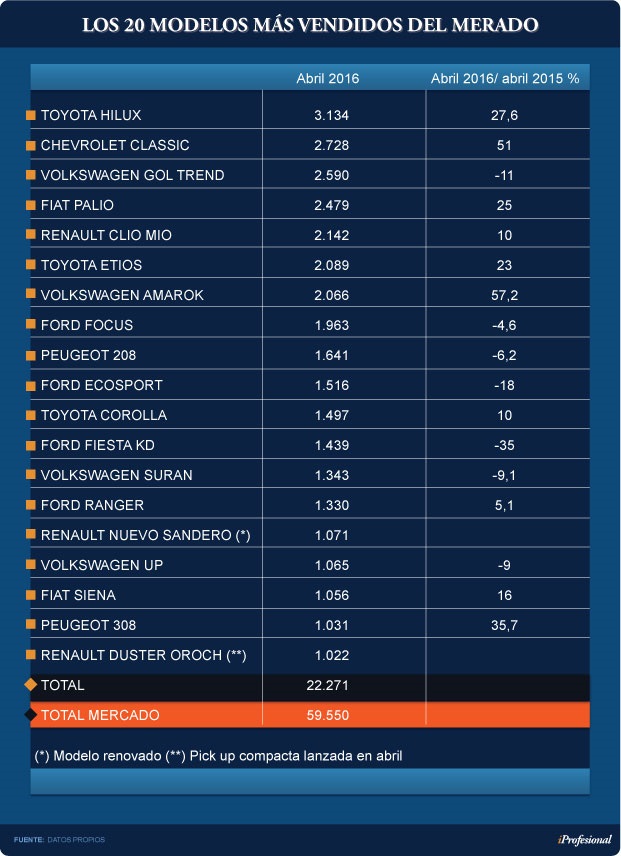 LOS 20 MODELOS MÁS VENDIDOS DEL MERADO

| | Abril 2016 | Abril 2016/ abril 2015 % |
|---|---|---|
| TOYOTA HILUX | 3.134 | 27,6 |
| CHEVROLET CLASSIC | 2.728 | 51 |
| VOLKSWAGEN GOL TREND | 2.590 | -11 |
| FIAT PALIO | 2.479 | 25 |
| RENAULT CLIO MIO | 2.142 | 10 |
| TOYOTA ETIOS | 2.089 | 23 |
| VOLKSWAGEN AMAROK | 2.066 | 57,2 |
| FORD FOCUS | 1.963 | -4,6 |
| PEUGEOT 208 | 1.641 | -6,2 |
| FORD ECOSPORT | 1.516 | -18 |
| TOYOTA COROLLA | 1.497 | 10 |
| FORD FIESTA KD | 1.439 | -35 |
| VOLKSWAGEN SURAN | 1.343 | -9,1 |
| FORD RANGER | 1.330 | 5,1 |
| RENAULT NUEVO SANDERO (*) | 1.071 | |
| VOLKSWAGEN UP | 1.065 | -9 |
| FIAT SIENA | 1.056 | 16 |
| PEUGEOT 308 | 1.031 | 35,7 |
| RENAULT DUSTER OROCH (**) | 1.022 | |
| TOTAL | 22.271 | |
| TOTAL MERCADO | 59.550 | |

(*) Modelo renovado (**) Pick up compacta lanzada en abril

FUENTE: DATOS PROPIOS

iProfesional